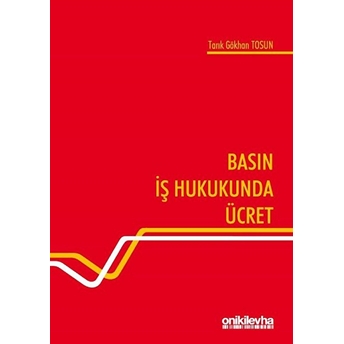 Tarık Gökhan TOSUN

BASIN
İŞ HUKUKUNDA
ÜCRET

onikilevha